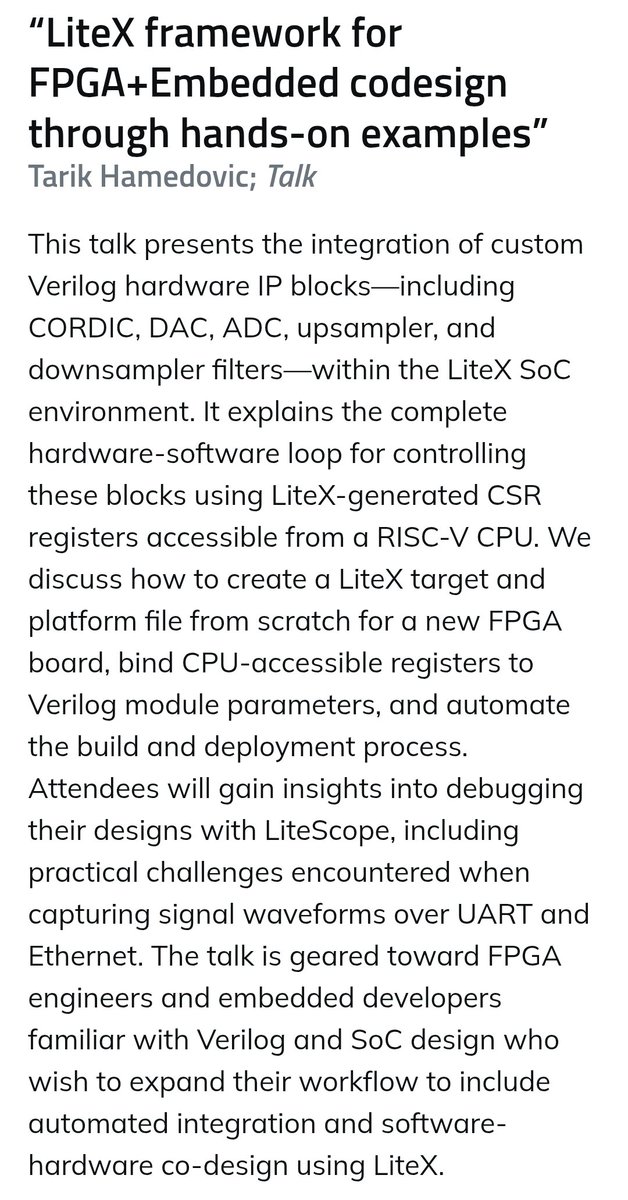 “LiteX framework for FPGA+Embedded codesign through hands-on examples”
Tarik Hamedovic; Talk

This talk presents the integration of custom Verilog hardware IP blocks—including CORDIC, DAC, ADC, upsampler, and downsampler filters—within the LiteX SoC environment. It explains the complete hardware-software loop for controlling these blocks using LiteX-generated CSR registers accessible from a RISC-V CPU. We discuss how to create a LiteX target and platform file from scratch for a new FPGA board, bind CPU-accessible registers to Verilog module parameters, and automate the build and deployment process. Attendees will gain insights into debugging their designs with LiteScope, including practical challenges encountered when capturing signal waveforms over UART and Ethernet. The talk is geared toward FPGA engineers and embedded developers familiar with Verilog and SoC design who wish to expand their workflow to include automated integration and software-hardware co-design using LiteX.